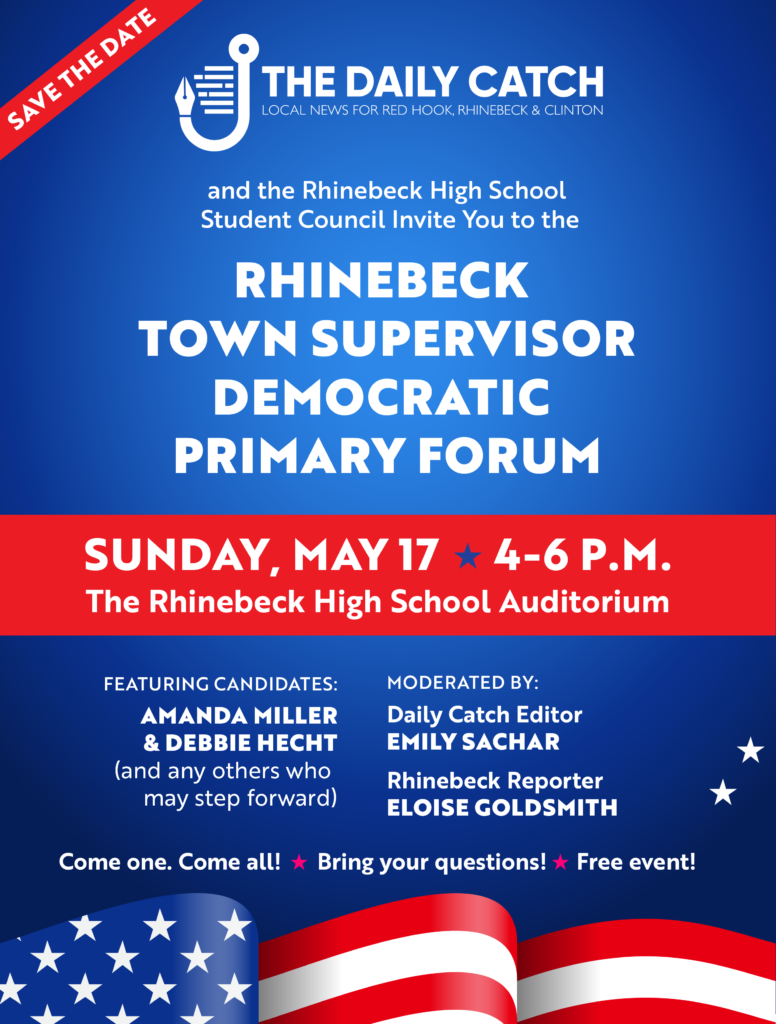 SAVE THE DATE

THE DAILY CATCH
LOCAL NEWS FOR RED HOOK, RHINEBECK & CLINTON

and the Rhinebeck High School Student Council Invite You to the

RHINEBECK TOWN SUPERVISOR DEMOCRATIC PRIMARY FORUM

SUNDAY, MAY 17 ★ 4-6 P.M.
The Rhinebeck High School Auditorium

FEATURING CANDIDATES:
AMANDA MILLER & DEBBIE HECHT
(and any others who may step forward)

MODERATED BY:
Daily Catch Editor
EMILY SACHAR

Rhinebeck Reporter
ELOISE GOLDSMITH

Come one. Come all! ★ Bring your questions! ★ Free event!